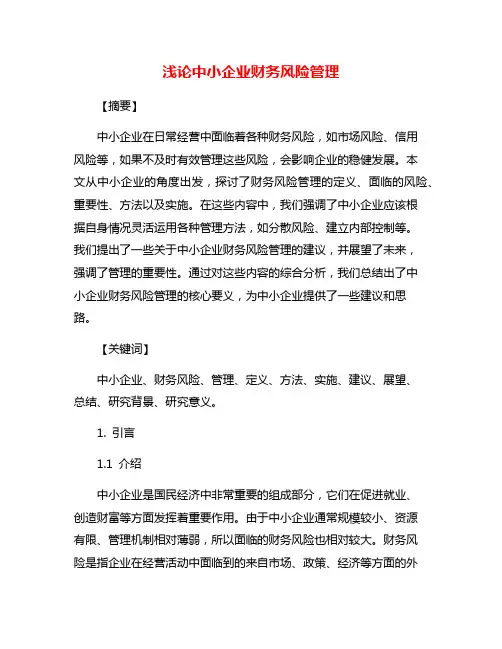 浅论中小企业财务风险管理

【摘要】

中小企业在日常经营中面临着各种财务风险，如市场风险、信用风险等，如果不及时有效管理这些风险，会影响企业的稳健发展。本文从中小企业的角度出发，探讨了财务风险管理的定义、面临的风险、重要性、方法以及实施。在这些内容中，我们强调了中小企业应该根据自身情况灵活运用各种管理方法，如分散风险、建立内部控制等。我们提出了一些关于中小企业财务风险管理的建议，并展望了未来，强调了管理的重要性。通过对这些内容的综合分析，我们总结出了中小企业财务风险管理的核心要义，为中小企业提供了一些建议和思路。

【关键词】

中小企业、财务风险、管理、定义、方法、实施、建议、展望、总结、研究背景、研究意义。

1. 引言

1.1 介绍

中小企业是国民经济中非常重要的组成部分，它们在促进就业、创造财富等方面发挥着重要作用。由于中小企业通常规模较小、资源有限、管理机制相对薄弱，所以面临的财务风险也相对较大。财务风险是指企业在经营活动中面临到的来自市场、政策、经济等方面的外